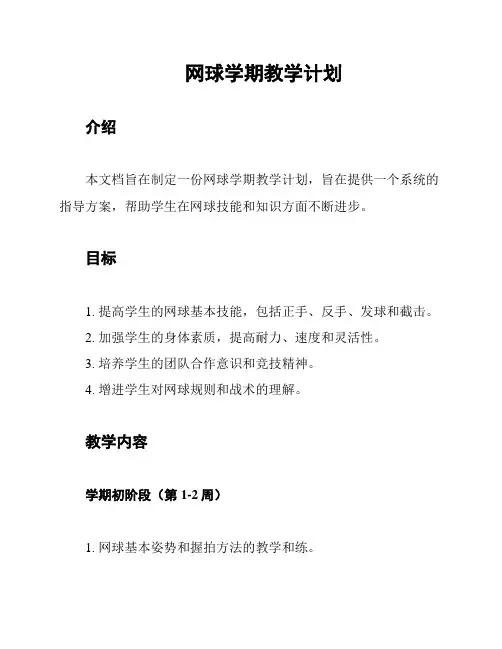 网球学期教学计划

介绍

本文档旨在制定一份网球学期教学计划，旨在提供一个系统的指导方案，帮助学生在网球技能和知识方面不断进步。

目标

1. 提高学生的网球基本技能，包括正手、反手、发球和截击。
2. 加强学生的身体素质，提高耐力、速度和灵活性。
3. 培养学生的团队合作意识和竞技精神。
4. 增进学生对网球规则和战术的理解。

教学内容

学期初阶段（第 1-2 周）

1. 网球基本姿势和握拍方法的教学和练。